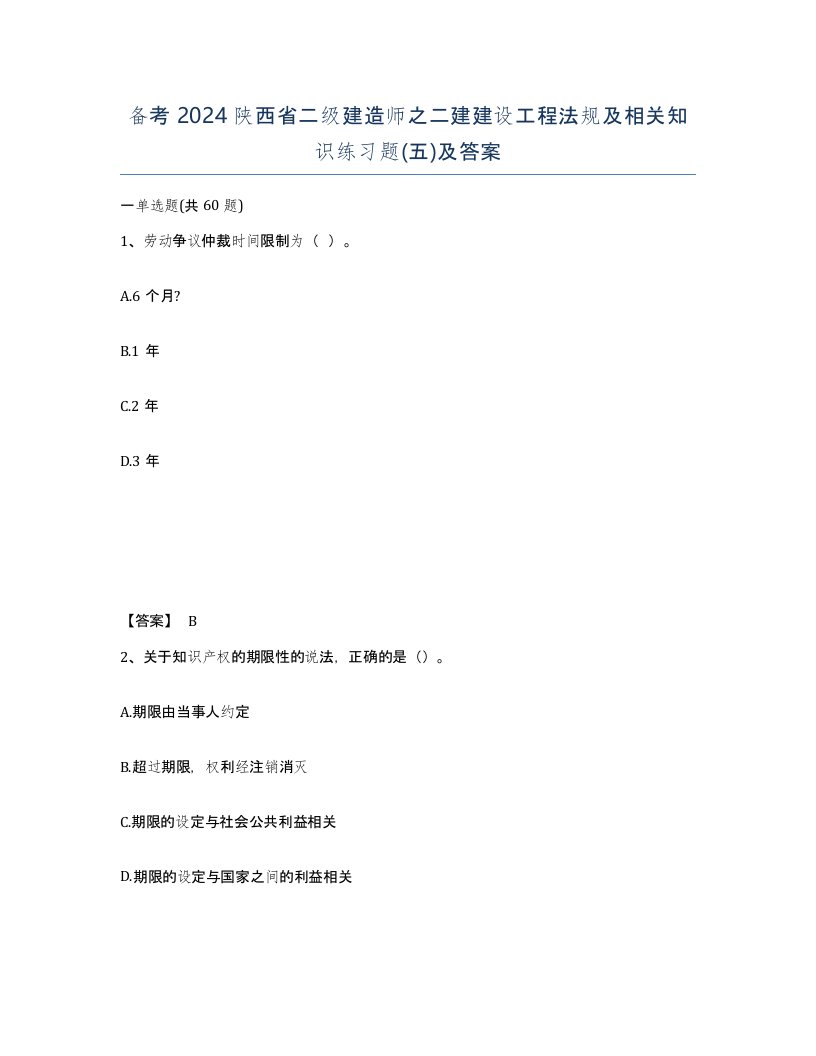 备考 2024 陕西省二级建造师之二建建设工程法规及相关知识练习题(五)及答案

一单选题(共 60 题)

1、劳动争议仲裁时间限制为（ ）。

A.6 个月?

B.1 年

C.2 年

D.3 年

【答案】 B

2、关于知识产权的期限性的说法，正确的是（）。

A.期限由当事人约定

B.超过期限，权利经注销消灭

C.期限的设定与社会公共利益相关

D.期限的设定与国家之间的利益相关